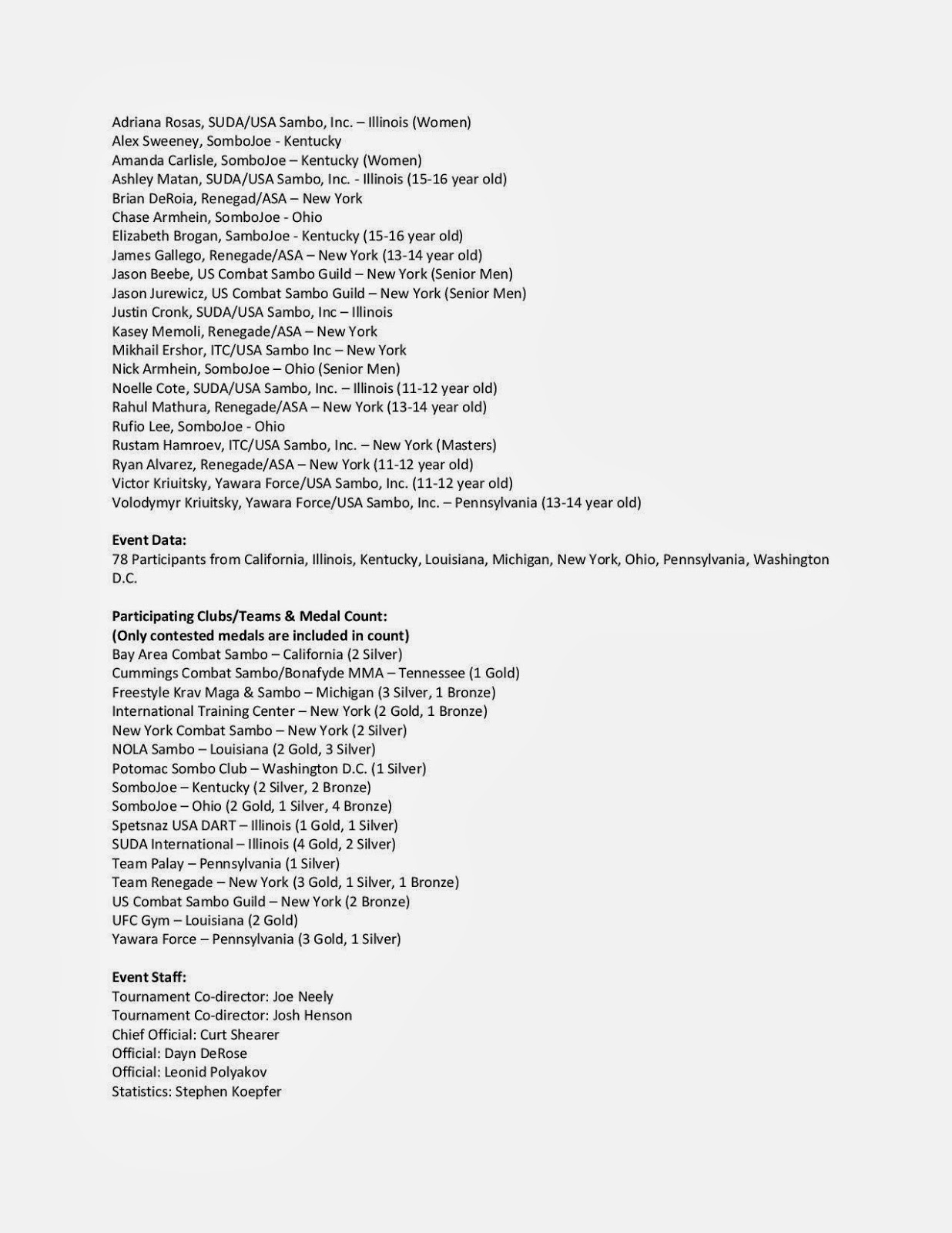 Adriana Rosas, SUDA/USA Sambo, Inc. – Illinois (Women)
Alex Sweeney, SomboJoe - Kentucky
Amanda Carlisle, SomboJoe – Kentucky (Women)
Ashley Matan, SUDA/USA Sambo, Inc. - Illinois (15-16 year old)
Brian DeRoia, Renegad/ASA – New York
Chase Armhein, SomboJoe - Ohio
Elizabeth Brogan, SamboJoe - Kentucky (15-16 year old)
James Gallego, Renegade/ASA – New York (13-14 year old)
Jason Beebe, US Combat Sambo Guild – New York (Senior Men)
Jason Jurewicz, US Combat Sambo Guild – New York (Senior Men)
Justin Cronk, SUDA/USA Sambo, Inc – Illinois
Kasey Memoli, Renegade/ASA – New York
Mikhail Ershor, ITC/USA Sambo Inc – New York
Nick Armhein, SomboJoe – Ohio (Senior Men)
Noelle Cote, SUDA/USA Sambo, Inc. – Illinois (11-12 year old)
Rahul Mathura, Renegade/ASA – New York (13-14 year old)
Rufio Lee, SomboJoe - Ohio
Rustam Hamroev, ITC/USA Sambo, Inc. – New York (Masters)
Ryan Alvarez, Renegade/ASA – New York (11-12 year old)
Victor Kriuitsky, Yawara Force/USA Sambo, Inc. (11-12 year old)
Volodymyr Kriuitsky, Yawara Force/USA Sambo, Inc. – Pennsylvania (13-14 year old)

Event Data:
78 Participants from California, Illinois, Kentucky, Louisiana, Michigan, New York, Ohio, Pennsylvania, Washington D.C.

Participating Clubs/Teams & Medal Count:
(Only contested medals are included in count)
Bay Area Combat Sambo – California (2 Silver)
Cummings Combat Sambo/Bonafyde MMA – Tennessee (1 Gold)
Freestyle Krav Maga & Sambo – Michigan (3 Silver, 1 Bronze)
International Training Center – New York (2 Gold, 1 Bronze)
New York Combat Sambo – New York (2 Silver)
NOLA Sambo – Louisiana (2 Gold, 3 Silver)
Potomac Sombo Club – Washington D.C. (1 Silver)
SomboJoe – Kentucky (2 Silver, 2 Bronze)
SomboJoe – Ohio (2 Gold, 1 Silver, 4 Bronze)
Spetsnaz USA DART – Illinois (1 Gold, 1 Silver)
SUDA International – Illinois (4 Gold, 2 Silver)
Team Palay – Pennsylvania (1 Silver)
Team Renegade – New York (3 Gold, 1 Silver, 1 Bronze)
US Combat Sambo Guild – New York (2 Bronze)
UFC Gym – Louisiana (2 Gold)
Yawara Force – Pennsylvania (3 Gold, 1 Silver)

Event Staff:
Tournament Co-director: Joe Neely
Tournament Co-director: Josh Henson
Chief Official: Curt Shearer
Official: Dayn DeRose
Official: Leonid Polyakov
Statistics: Stephen Koepfer